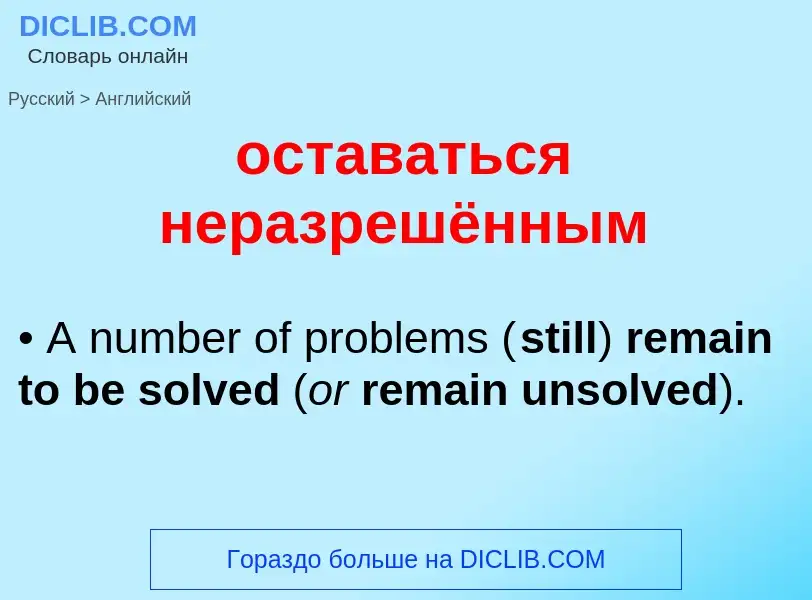 DICLIB.COM
Словарь онлайн

Русский > Английский

оставаться неразрешённым

• A number of problems (still) remain to be solved (or remain unsolved).

Гораздо больше на DICLIB.COM